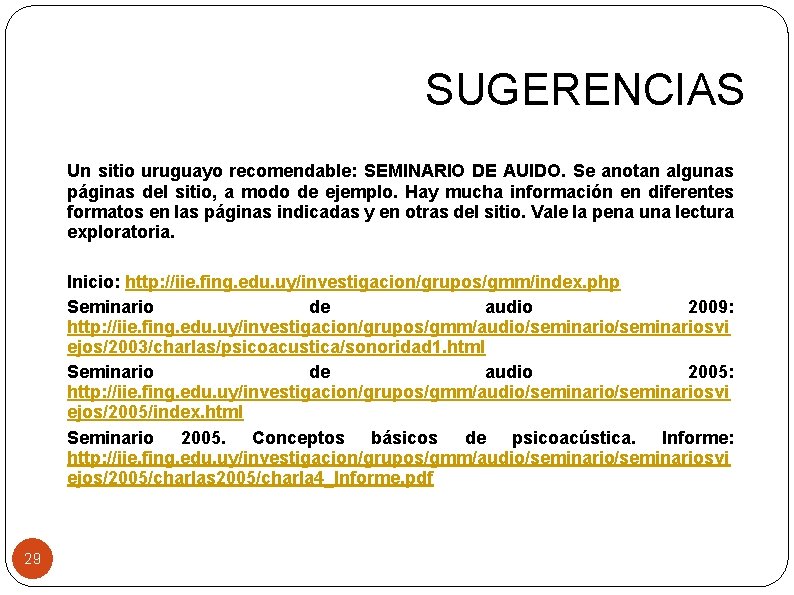 SUGERENCIAS

Un sitio uruguayo recomendable: SEMINARIO DE AUIDO. Se anotan algunas páginas del sitio, a modo de ejemplo. Hay mucha información en diferentes formatos en las páginas indicadas y en otras del sitio. Vale la pena una lectura exploratoria.

Inicio: http://iie.fing.edu.uy/investigacion/grupos/gmm/index.php

Seminario de audio 2009: http://iie.fing.edu.uy/investigacion/grupos/gmm/audio/seminario/seminariosviejos/2003/charlas/psicoacustica/sonoridad1.html

Seminario de audio 2005: http://iie.fing.edu.uy/investigacion/grupos/gmm/audio/seminario/seminariosviejos/2005/index.html

Seminario 2005. Conceptos básicos de psicoacústica. Informe: http://iie.fing.edu.uy/investigacion/grupos/gmm/audio/seminario/seminariosviejos/2005/charlas2005/charla4_Informe.pdf

29